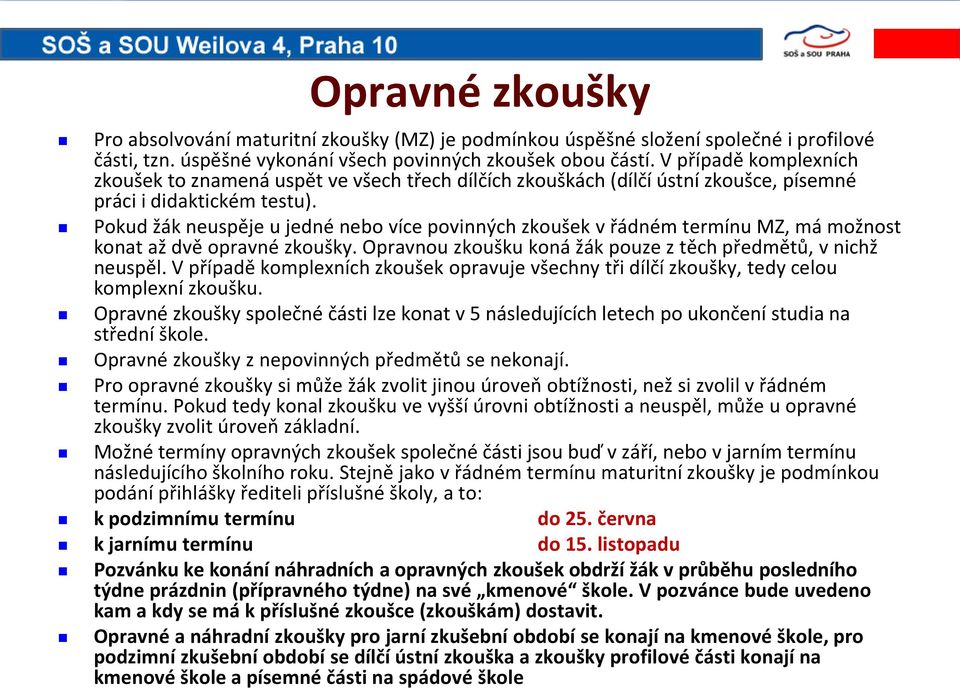 SOŠ a SOU Weilova 4, Praha 10

SOŠ a SOU PRAHA

Opravné zkoušky

Pro absolvování maturitní zkoušky (MZ) je podmínkou úspěšné složení společné i profilové části, tzn. úspěšné vykonání všech povinných zkoušek obou částí. V případě komplexních zkoušek to znamená uspět ve všech třech dílčích zkouškách (dílčí ústní zkoušce, písemné práci i didaktickém testu).

Pokud žák neuspěje u jedné nebo více povinných zkoušek v řádném termínu MZ, má možnost konat až dvě opravné zkoušky. Opravnou zkoušku koná žák pouze z těch předmětů, v nichž neuspěl. V případě komplexních zkoušek opravuje všechny tři dílčí zkoušky, tedy celou komplexní zkoušku.

Opravné zkoušky společné části lze konat v 5 následujících letech po ukončení studia na střední škole.

Opravné zkoušky z nepovinných předmětů se nekonají.

Pro opravné zkoušky si může žák zvolit jinou úroveň obtížnosti, než si zvolil v řádném termínu. Pokud tedy konal zkoušku ve vyšší úrovni obtížnosti a neuspěl, může u opravné zkoušky zvolit úroveň základní.

Možné termíny opravných zkoušek společné části jsou buď v září, nebo v jarním termínu následujícího školního roku. Stejně jako v řádném termínu maturitní zkoušky je podmínkou podání přihlášky řediteli příslušné školy, a to:

k podzimnímu termínu do 25. června

k jarnímu termínu do 15. listopadu

Pozvánku ke konání náhradních a opravných zkoušek obdrží žák v průběhu posledního týdne prázdnin (přípravného týdne) na své „kmenové“ škole. V pozvánce bude uvedeno kam a kdy se má k příslušné zkoušce (zkouškám) dostavit.

Opravné a náhradní zkoušky pro jarní zkušební období se konají na kmenové škole, pro podzimní zkušební období se dílčí ústní zkouška a zkoušky profilové části konají na kmenové škole a písemné části na spádové škole